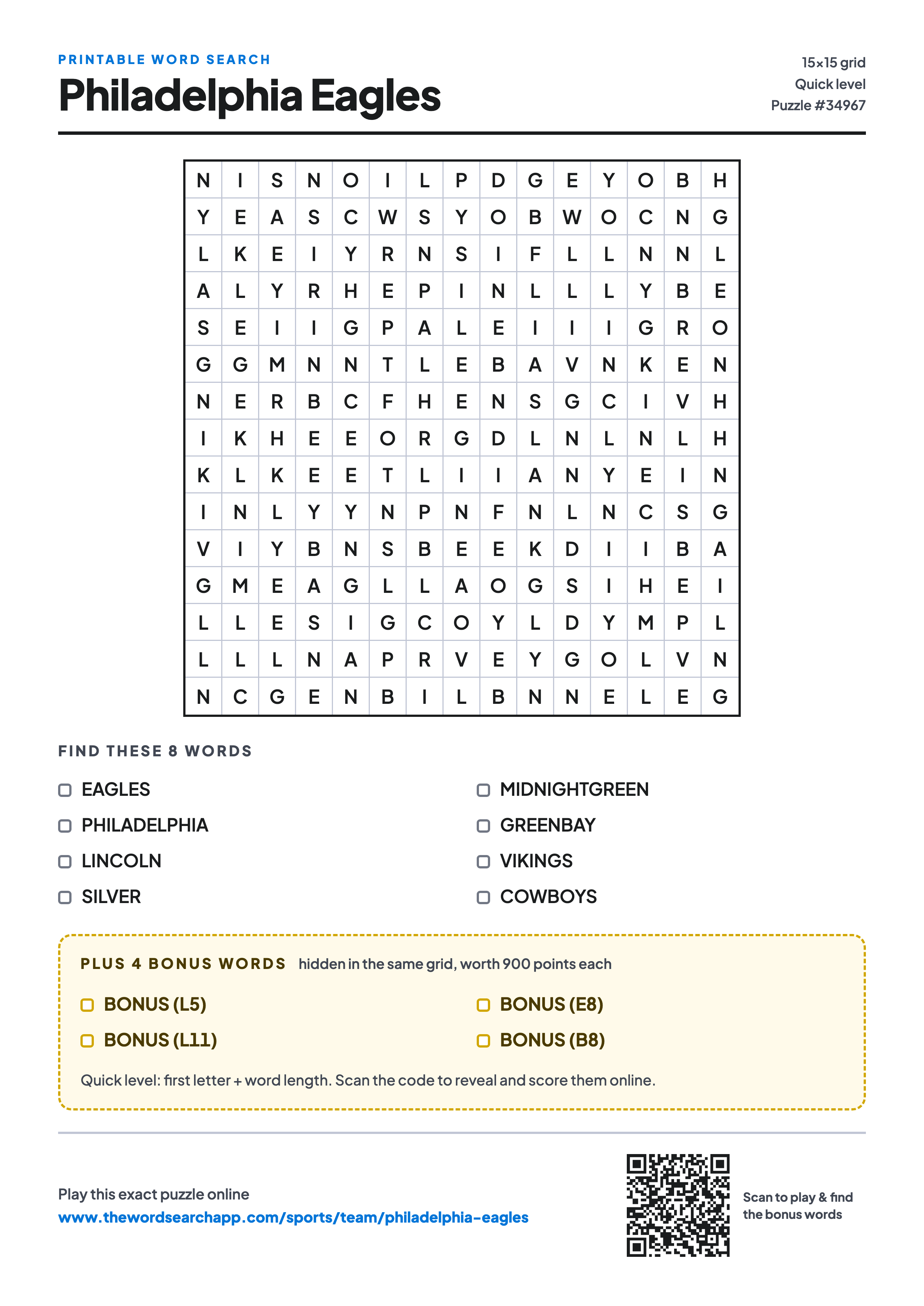 PRINTABLE WORD SEARCH
Philadelphia Eagles

15×15 grid
Quick level
Puzzle #34967

| N | I | S | N | O | I | L | P | D | G | E | Y | O | B | H |
|---|---|---|---|---|---|---|---|---|---|---|---|---|---|---|
| Y | E | A | S | C | W | S | Y | O | B | W | O | C | N | G |
| L | K | E | I | Y | R | N | S | I | F | L | L | N | N | L |
| A | L | Y | R | H | E | P | I | N | L | L | L | Y | B | E |
| S | E | I | I | G | P | A | L | E | I | I | I | G | R | O |
| G | G | M | N | N | T | L | E | B | A | V | N | K | E | N |
| N | E | R | B | C | F | H | E | N | S | G | C | I | V | H |
| I | K | H | E | E | O | R | G | D | L | N | L | N | L | H |
| K | L | K | E | E | T | L | I | I | A | N | Y | E | I | N |
| I | N | L | Y | Y | N | P | N | F | N | L | N | C | S | G |
| V | I | Y | B | N | S | B | E | E | K | D | I | I | B | A |
| G | M | E | A | G | L | L | A | O | G | S | I | H | E | I |
| L | L | E | S | I | G | C | O | Y | L | D | Y | M | P | L |
| L | L | L | N | A | P | R | V | E | Y | G | O | L | V | N |
| N | C | G | E | N | B | I | L | B | N | N | E | L | E | G |

FIND THESE 8 WORDS

EAGLES
PHILADELPHIA
LINCOLN
SILVER

MIDNIGHTGREEN
GREENBAY
VIKINGS
COWBOYS

PLUS 4 BONUS WORDS hidden in the same grid, worth 900 points each

BONUS (L5)
BONUS (L11)

BONUS (E8)
BONUS (B8)

Quick level: first letter + word length. Scan the code to reveal and score them online.

Play this exact puzzle online
www.thewordsearchapp.com/sports/team/philadelphia-eagles

Scan to play & find the bonus words